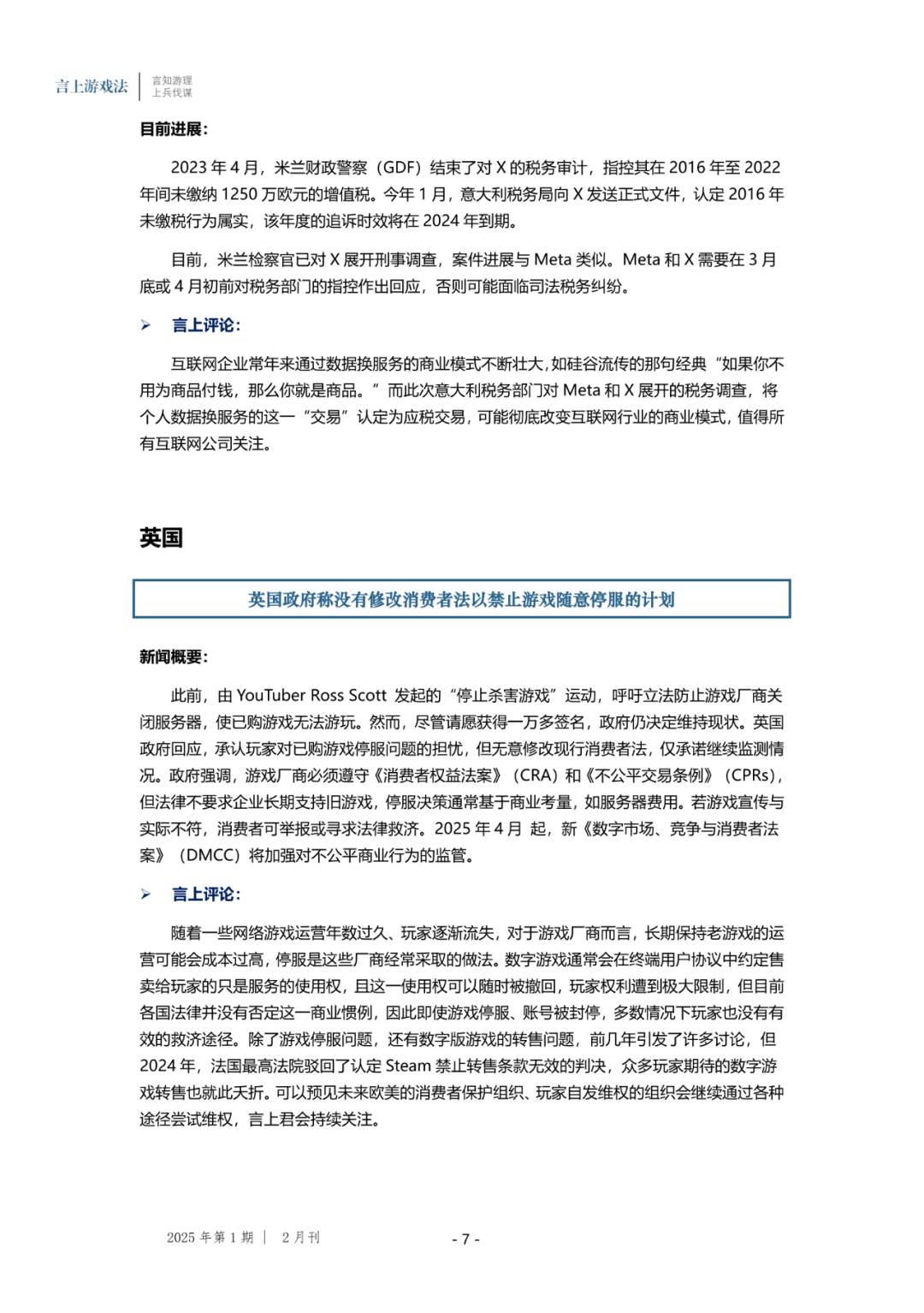 言上游戏法 | 言知游理
上兵伐谋

目前进展：

2023 年 4 月，米兰财政警察（GDF）结束了对 X 的税务审计，指控其在 2016 年至 2022 年间未缴纳 1250 万欧元的增值税。今年 1 月，意大利税务局向 X 发送正式文件，认定 2016 年未缴税行为属实，该年度的追诉时效将在 2024 年到期。

目前，米兰检察官已对 X 展开刑事调查，案件进展与 Meta 类似。Meta 和 X 需要在 3 月底或 4 月初前对税务部门的指控作出回应，否则可能面临司法税务纠纷。

➢ 言上评论：

互联网企业常年来通过数据换服务的商业模式不断壮大，如硅谷流传的那句经典“如果你不用为商品付钱，那么你就是商品。”而此次意大利税务部门对 Meta 和 X 展开的税务调查，将个人数据换服务的这一“交易”认定为应税交易，可能彻底改变互联网行业的商业模式，值得所有互联网公司关注。

英国

英国政府称没有修改消费者法以禁止游戏随意停服的计划

新闻概要：

此前，由 YouTuber Ross Scott 发起的“停止杀害游戏”运动，呼吁立法防止游戏厂商关闭服务器，使已购游戏无法游玩。然而，尽管请愿获得一万多签名，政府仍决定维持现状。英国政府回应，承认玩家对已购游戏停服问题的担忧，但无意修改现行消费者法，仅承诺继续监测情况。政府强调，游戏厂商必须遵守《消费者权益法案》（CRA）和《不公平交易条例》（CPRs），但法律不要求企业长期支持旧游戏，停服决策通常基于商业考量，如服务器费用。若游戏宣传与实际不符，消费者可举报或寻求法律救济。2025 年 4 月 起，新《数字市场、竞争与消费者法案》（DMCC）将加强对不公平商业行为的监管。

➢ 言上评论：

随着一些网络游戏运营年数过久、玩家逐渐流失，对于游戏厂商而言，长期保持老游戏的运营可能会成本过高，停服是这些厂商经常采取的做法。数字游戏通常会在终端用户协议中约定售卖给玩家的只是服务的使用权，且这一使用权可以随时被撤回，玩家权利遭到极大限制，但目前各国法律并没有否定这一商业惯例，因此即使游戏停服、账号被封停，多数情况下玩家也没有有效的救济途径。除了游戏停服问题，还有数字版游戏的转售问题，前几年引发了许多讨论，但 2024 年，法国最高法院驳回了认定 Steam 禁止转售条款无效的判决，众多玩家期待的数字游戏转售也就此夭折。可以预见未来欧美的消费者保护组织、玩家自发维权的组织会继续通过各种途径尝试维权，言上君会持续关注。

2025 年第 1 期 | 2 月刊

- 7 -